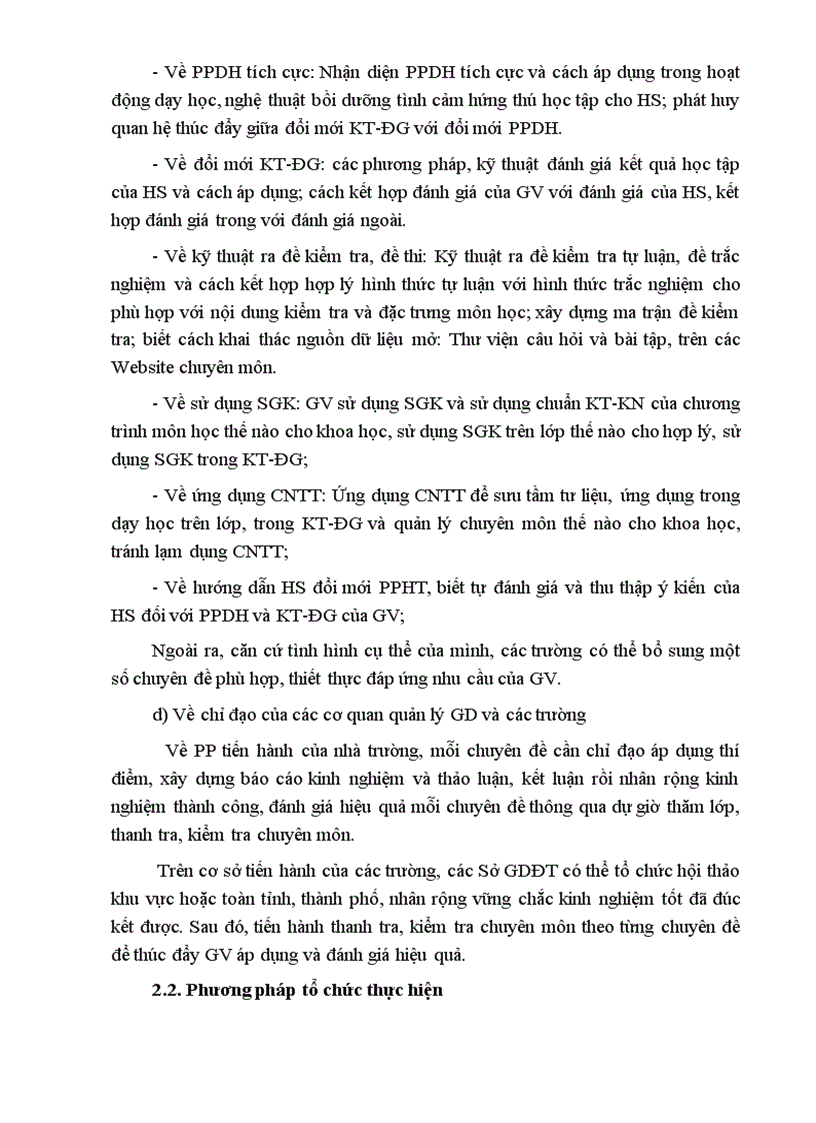 - Về PPDH tích cực: Nhận diện PPDH tích cực và cách áp dụng trong hoạt động dạy học, nghệ thuật bồi dưỡng tình cảm hứng thú học tập cho HS; phát huy quan hệ thúc đẩy giữa đổi mới KT-ĐG với đổi mới PPDH.

- Về đổi mới KT-ĐG: các phương pháp, kỹ thuật đánh giá kết quả học tập của HS và cách áp dụng; cách kết hợp đánh giá của GV với đánh giá của HS, kết hợp đánh giá trong với đánh giá ngoài.

- Về kỹ thuật ra đề kiểm tra, đề thi: Kỹ thuật ra đề kiểm tra tự luận, đề trắc nghiệm và cách kết hợp hợp lý hình thức tự luận với hình thức trắc nghiệm cho phù hợp với nội dung kiểm tra và đặc trưng môn học; xây dựng ma trận đề kiểm tra; biết cách khai thác nguồn dữ liệu mở: Thư viện câu hỏi và bài tập, trên các Website chuyên môn.

- Về sử dụng SGK: GV sử dụng SGK và sử dụng chuẩn KT-KN của chương trình môn học thế nào cho khoa học, sử dụng SGK trên lớp thế nào cho hợp lý, sử dụng SGK trong KT-ĐG;

- Về ứng dụng CNTT: Ứng dụng CNTT để sưu tầm tư liệu, ứng dụng trong dạy học trên lớp, trong KT-ĐG và quản lý chuyên môn thế nào cho khoa học, tránh lạm dụng CNTT;

- Về hướng dẫn HS đổi mới PPHT, biết tự đánh giá và thu thập ý kiến của HS đối với PPDH và KT-ĐG của GV;

Ngoài ra, căn cứ tình hình cụ thể của mình, các trường có thể bổ sung một số chuyên đề phù hợp, thiết thực đáp ứng nhu cầu của GV.

d) Về chỉ đạo của các cơ quan quản lý GD và các trường

Về PP tiến hành của nhà trường, mỗi chuyên đề cần chỉ đạo áp dụng thí điểm, xây dựng báo cáo kinh nghiệm và thảo luận, kết luận rồi nhân rộng kinh nghiệm thành công, đánh giá hiệu quả mỗi chuyên đề thông qua dự giờ thăm lớp, thanh tra, kiểm tra chuyên môn.

Trên cơ sở tiến hành của các trường, các Sở GDĐT có thể tổ chức hội thảo khu vực hoặc toàn tỉnh, thành phố, nhân rộng vững chắc kinh nghiệm tốt đã đúc kết được. Sau đó, tiến hành thanh tra, kiểm tra chuyên môn theo từng chuyên đề để thúc đẩy GV áp dụng và đánh giá hiệu quả.

2.2. Phương pháp tổ chức thực hiện